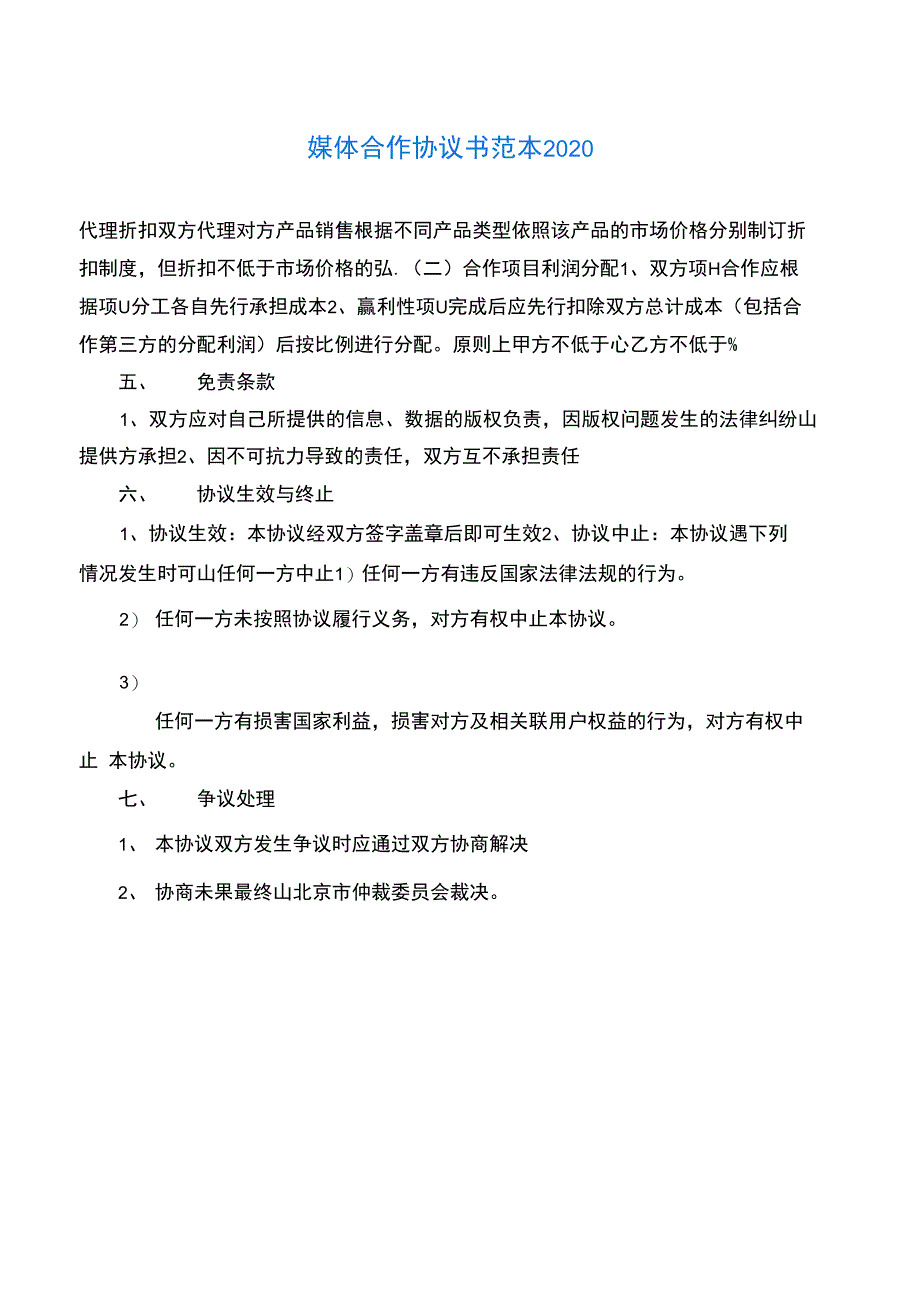 媒体合作协议书范本2020

代理折扣双方代理对方产品销售根据不同产品类型依照该产品的市场价格分别制订折扣制度，但折扣不低于市场价格的弘.（二）合作项目利润分配1、双方项H合作应根据项U分工各自先行承担成本2、赢利性项U完成后应先行扣除双方总计成本（包括合作第三方的分配利润）后按比例进行分配。原则上甲方不低于心乙方不低于%

五、　　免责条款

1、双方应对自己所提供的信息、数据的版权负责，因版权问题发生的法律纠纷山提供方承担2、因不可抗力导致的责任，双方互不承担责任

六、　　协议生效与终止

1、协议生效：本协议经双方签字盖章后即可生效2、协议中止：本协议遇下列情况发生时可山任何一方中止1）任何一方有违反国家法律法规的行为。

2）　任何一方未按照协议履行义务，对方有权中止本协议。

3）

任何一方有损害国家利益，损害对方及相关联用户权益的行为，对方有权中止 本协议。

七、　　争议处理

1、　本协议双方发生争议时应通过双方协商解决

2、　协商未果最终山北京市仲裁委员会裁决。